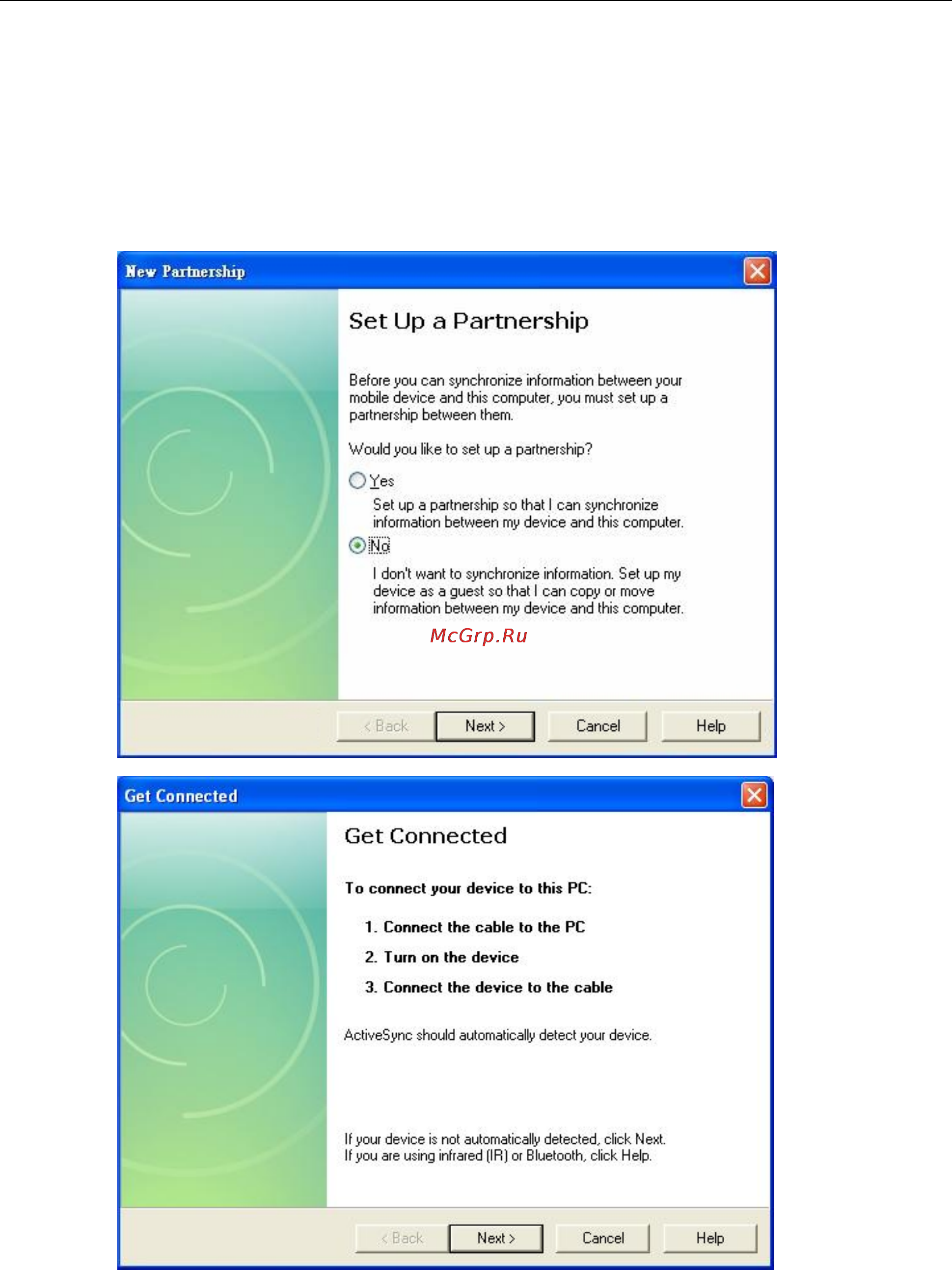 New Partnership

Set Up a Partnership

Before you can synchronize information between your mobile device and this computer, you must set up a partnership between them.

Would you like to set up a partnership?

Yes

Set up a partnership so that I can synchronize information between my device and this computer.

No

I don't want to synchronize information. Set up my device as a guest so that I can copy or move information between my device and this computer.

McGrp.Ru

< Back Next > Cancel Help

Get Connected

Get Connected

To connect your device to this PC:

1. Connect the cable to the PC

2. Turn on the device

3. Connect the device to the cable

ActiveSync should automatically detect your device.

If your device is not automatically detected, click Next. If you are using infrared (IR) or Bluetooth, click Help.

< Back Next > Cancel Help